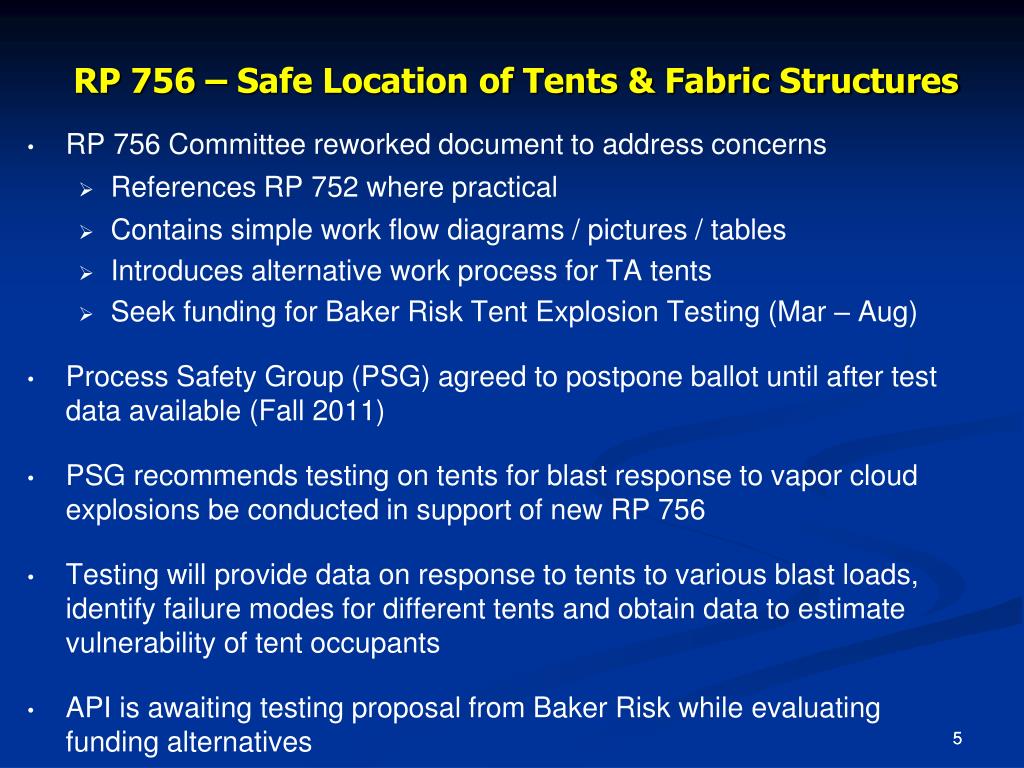 RP 756 – Safe Location of Tents & Fabric Structures

• RP 756 Committee reworked document to address concerns
 ➢ References RP 752 where practical
 ➢ Contains simple work flow diagrams / pictures / tables
 ➢ Introduces alternative work process for TA tents
 ➢ Seek funding for Baker Risk Tent Explosion Testing (Mar – Aug)

• Process Safety Group (PSG) agreed to postpone ballot until after test data available (Fall 2011)

• PSG recommends testing on tents for blast response to vapor cloud explosions be conducted in support of new RP 756

• Testing will provide data on response to tents to various blast loads, identify failure modes for different tents and obtain data to estimate vulnerability of tent occupants

• API is awaiting testing proposal from Baker Risk while evaluating funding alternatives

5